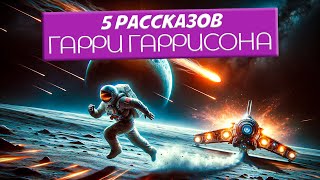 5 РАССКАЗОВ
ГАРРИ ГАРРИСОНА